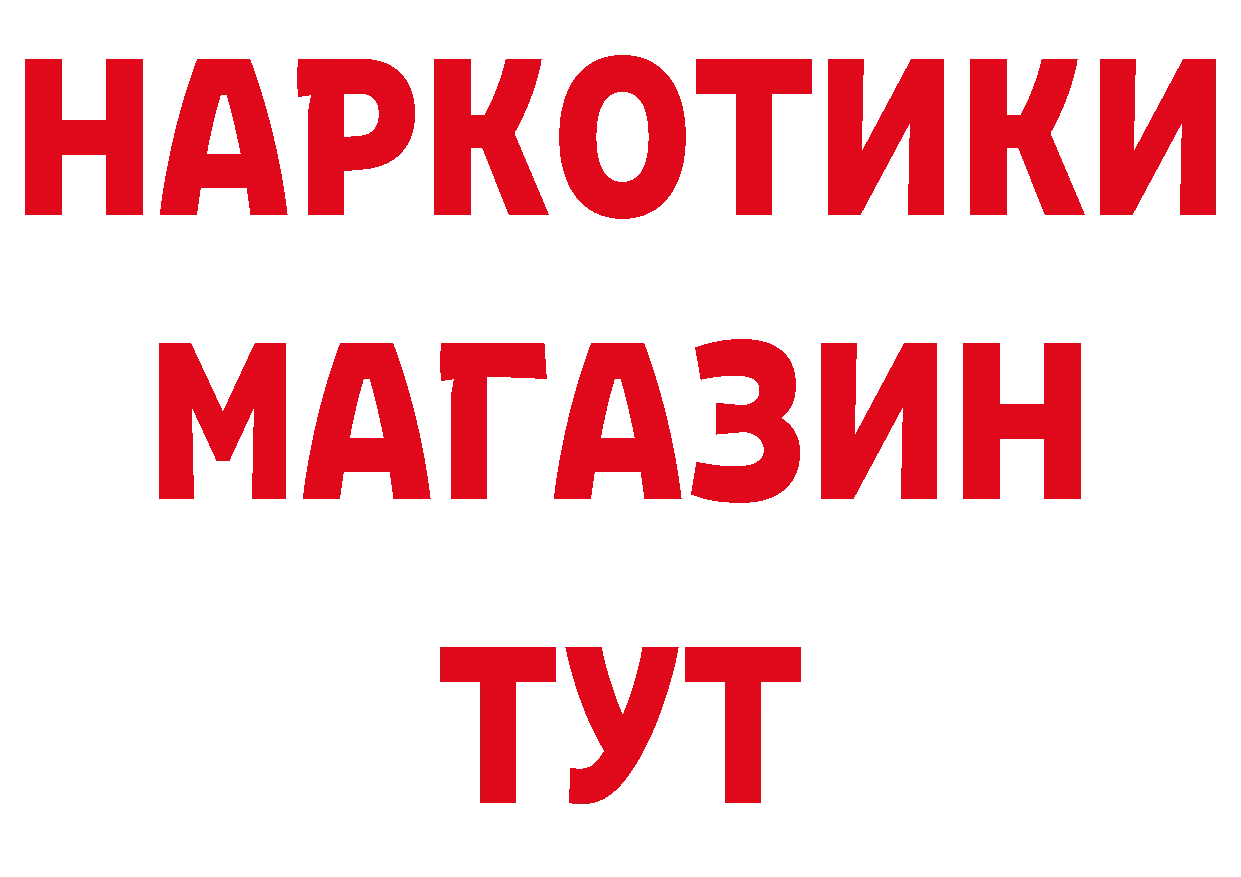 НАРКОТИКИ
МАГАЗИН
ТУТ